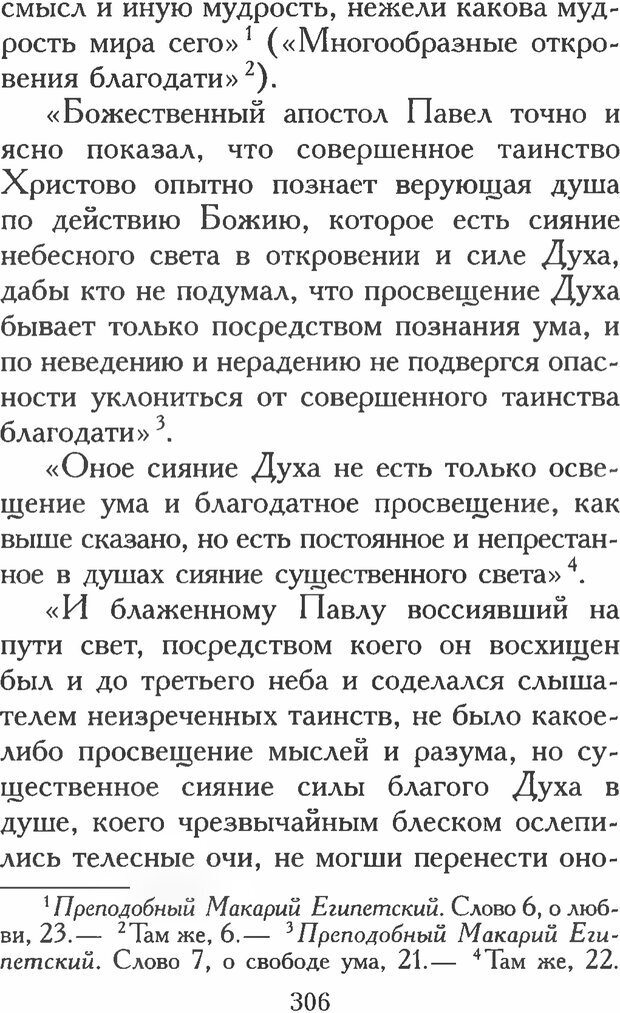 смысл и иную мудрость, нежели какова мудрость мира сего»$^1$ («Многообразные откровения благодати»$^2$).

«Божественный апостол Павел точно и ясно показал, что совершенное таинство Христово опытно познает верующая душа по действию Божию, которое есть сияние небесного света в откровении и силе Духа, дабы кто не подумал, что просвещение Духа бывает только посредством познания ума, и по неведению и нерадению не подвергся опасности уклониться от совершенного таинства благодати»$^3$.

«Оное сияние Духа не есть только освещение ума и благодатное просвещение, как выше сказано, но есть постоянное и непрестанное в душах сияние существенного света»$^4$.

«И блаженному Павлу воссиявший на пути свет, посредством коего он восхищен был и до третьего неба и соделался слышателем неизреченных таинств, не было какое-либо просвещение мыслей и разума, но существенное сияние силы благого Духа в душе, коего чрезвычайным блеском ослепились телесные очи, не могши перенести оно-

$^1$Преподобный Макарий Египетский. Слово 6, о любви, 23.— $^2$Там же, 6.— $^3$Преподобный Макарий Египетский. Слово 7, о свободе ума, 21.— $^4$Там же, 22.

306